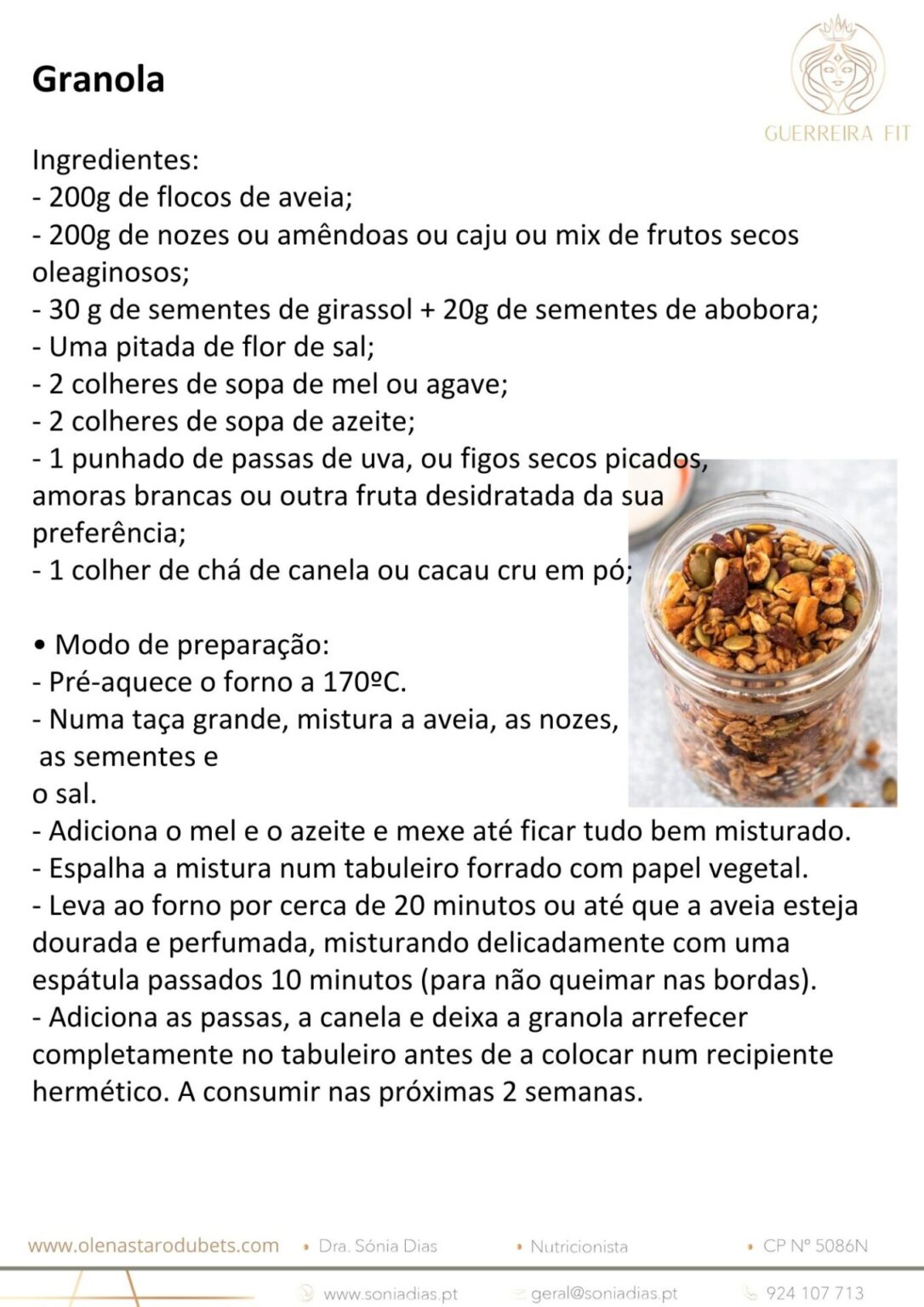 Granola

GUERREIRA FIT

Ingredientes:
- 200g de flocos de aveia;
- 200g de nozes ou amêndoas ou caju ou mix de frutos secos oleaginosos;
- 30 g de sementes de girassol + 20g de sementes de abobora;
- Uma pitada de flor de sal;
- 2 colheres de sopa de mel ou agave;
- 2 colheres de sopa de azeite;
- 1 punhado de passas de uva, ou figos secos picados, amoras brancas ou outra fruta desidratada da sua preferência;
- 1 colher de chá de canela ou cacau cru em pó;

• Modo de preparação:
- Pré-aquece o forno a 170ºC.
- Numa taça grande, mistura a aveia, as nozes, as sementes e o sal.
- Adiciona o mel e o azeite e mexe até ficar tudo bem misturado.
- Espalha a mistura num tabuleiro forrado com papel vegetal.
- Leva ao forno por cerca de 20 minutos ou até que a aveia esteja dourada e perfumada, misturando delicadamente com uma espátula passados 10 minutos (para não queimar nas bordas).
- Adiciona as passas, a canela e deixa a granola arrefecer completamente no tabuleiro antes de a colocar num recipiente hermético. A consumir nas próximas 2 semanas.

www.olenastarodubets.com • Dra. Sónia Dias • Nutricionista • CP Nº 5086N

www.soniadias.pt geral@soniadias.pt 924 107 713